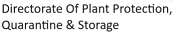 Directorate Of Plant Protection, Quarantine & Storage